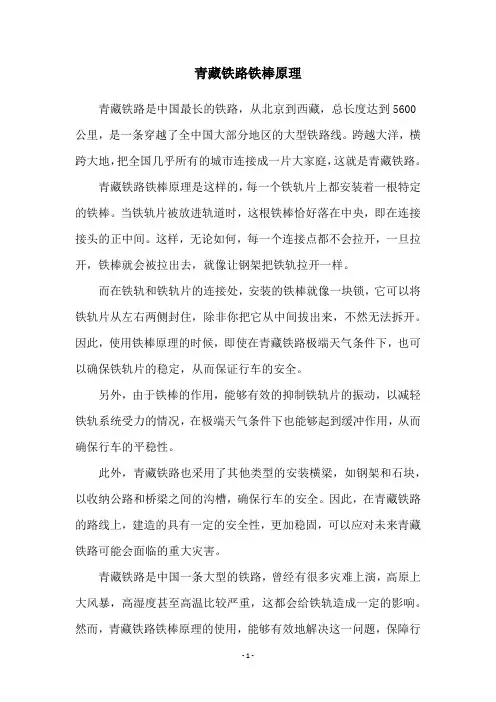 青藏铁路铁棒原理

青藏铁路是中国最长的铁路，从北京到西藏，总长度达到 5600 公里，是一条穿越了全中国大部分地区的大型铁路线。跨越大洋，横跨大地，把全国几乎所有的城市连接成一片大家庭，这就是青藏铁路。

青藏铁路铁棒原理是这样的，每一个铁轨片上都安装着一根特定的铁棒。当铁轨片被放进轨道时，这根铁棒恰好落在中央，即在连接接头的正中间。这样，无论如何，每一个连接点都不会拉开，一旦拉开，铁棒就会被拉出去，就像让钢架把铁轨拉开一样。

而在铁轨和铁轨片的连接处，安装的铁棒就像一块锁，它可以将铁轨片从左右两侧封住，除非你把它从中间拔出来，不然无法拆开。因此，使用铁棒原理的时候，即使在青藏铁路极端天气条件下，也可以确保铁轨片的稳定，从而保证行车的安全。

另外，由于铁棒的作用，能够有效的抑制铁轨片的振动，以减轻铁轨系统受力的情况，在极端天气条件下也能够起到缓冲作用，从而确保行车的平稳性。

此外，青藏铁路也采用了其他类型的安装横梁，如钢架和石块，以收纳公路和桥梁之间的沟槽，确保行车的安全。因此，在青藏铁路的路线上，建造的具有一定的安全性，更加稳固，可以应对未来青藏铁路可能会面临的重大灾害。

青藏铁路是中国一条大型的铁路，曾经有很多灾难上演，高原上大风暴，高湿度甚至高温比较严重，这都会给铁轨造成一定的影响。然而，青藏铁路铁棒原理的使用，能够有效地解决这一问题，保障行

- 1 -